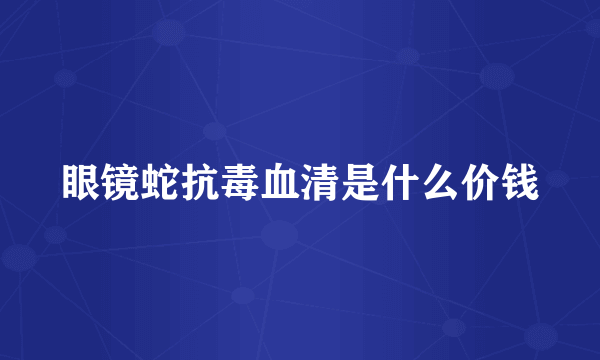 眼镜蛇抗毒血清是什么价钱